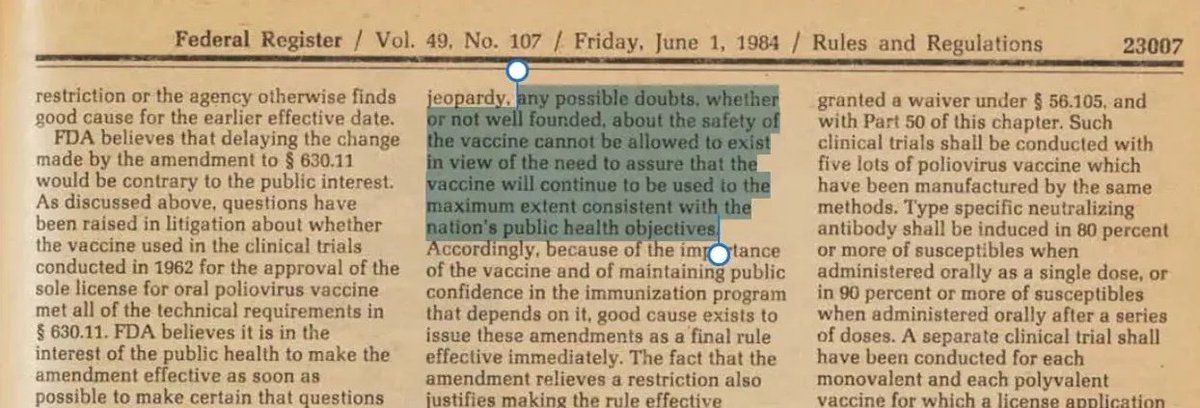 Federal Register / Vol. 49, No. 107 / Friday, June 1, 1984 / Rules and Regulations 23007

restriction or the agency otherwise finds good cause for the earlier effective date.

FDA believes that delaying the change made by the amendment to § 630.11 would be contrary to the public interest. As discussed above, questions have been raised in litigation about whether the vaccine used in the clinical trials conducted in 1962 for the approval of the sole license for oral poliovirus vaccine met all of the technical requirements in § 630.11. FDA believes it is in the interest of the public health to make the amendment effective as soon as possible to make certain that questions

jeopardy, any possible doubts, whether or not well founded, about the safety of the vaccine cannot be allowed to exist in view of the need to assure that the vaccine will continue to be used to the maximum extent consistent with the nation's public health objectives. Accordingly, because of the importance of the vaccine and of maintaining public confidence in the immunization program that depends on it, good cause exists to issue these amendments as a final rule effective immediately. The fact that the amendment relieves a restriction also justifies making the rule effective

granted a waiver under § 56.105, and with Part 50 of this chapter. Such clinical trials shall be conducted with five lots of poliovirus vaccine which have been manufactured by the same methods. Type specific neutralizing antibody shall be induced in 80 percent or more of susceptibles when administered orally as a single dose, or in 90 percent or more of susceptibles when administered orally after a series of doses. A separate clinical trial shall have been conducted for each monovalent and each polyvalent vaccine for which a license application